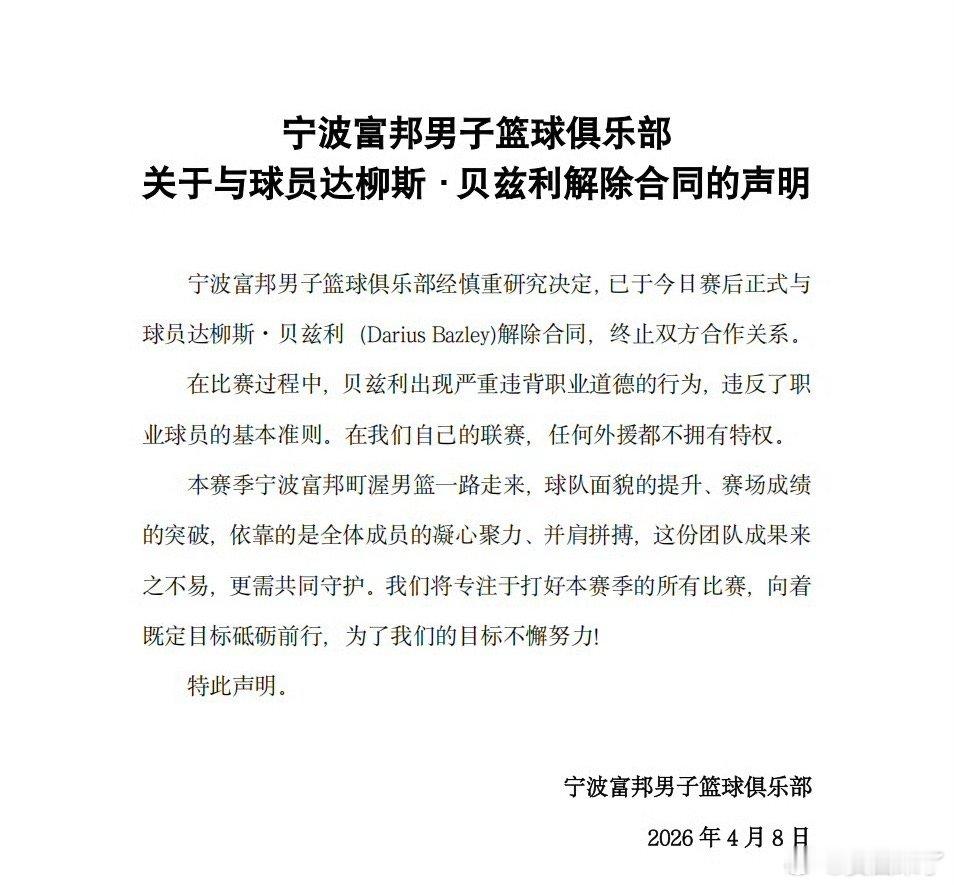 宁波富邦男子篮球俱乐部
关于与球员达柳斯·贝兹利解除合同的声明

宁波富邦男子篮球俱乐部经慎重研究决定，已于今日赛后正式与球员达柳斯·贝兹利 (Darius Bazley)解除合同，终止双方合作关系。

在比赛过程中，贝兹利出现严重违背职业道德的行为，违反了职业球员的基本准则。在我们自己的联赛，任何外援都不拥有特权。

本赛季宁波富邦町渥男篮一路走来，球队面貌的提升、赛场成绩的突破，依靠的是全体成员的凝心聚力、并肩拼搏，这份团队成果来之不易，更需共同守护。我们将专注于打好本赛季的所有比赛，向着既定目标砥砺前行，为了我们的目标不懈努力!

特此声明。

宁波富邦男子篮球俱乐部

2026 年 4 月 8 日